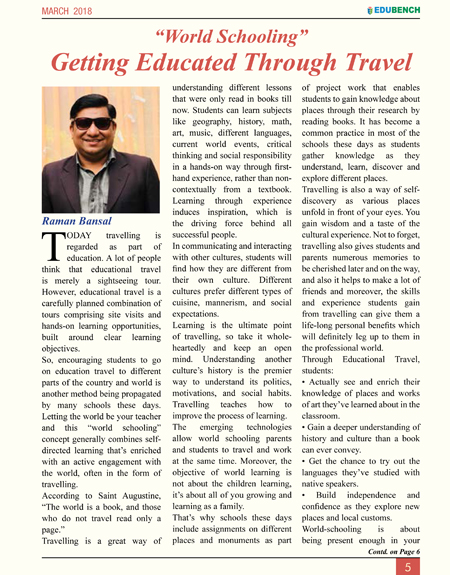 MARCH 2018

EDUBENCH

"World Schooling"

Getting Educated Through Travel

Raman Bansal

TODAY travelling is regarded as part of education. A lot of people think that educational travel is merely a sightseeing tour. However, educational travel is a carefully planned combination of tours comprising site visits and hands-on learning opportunities, built around clear learning objectives.

So, encouraging students to go on education travel to different parts of the country and world is another method being propagated by many schools these days. Letting the world be your teacher and this "world schooling" concept generally combines self-directed learning that's enriched with an active engagement with the world, often in the form of travelling.

According to Saint Augustine, "The world is a book, and those who do not travel read only a page."

Travelling is a great way of understanding different lessons that were only read in books till now. Students can learn subjects like geography, history, math, art, music, different languages, current world events, critical thinking and social responsibility in a hands-on way through first-hand experience, rather than non-contextually from a textbook. Learning through experience induces inspiration, which is the driving force behind all successful people.

In communicating and interacting with other cultures, students will find how they are different from their own culture. Different cultures prefer different types of cuisine, mannerism, and social expectations.

Learning is the ultimate point of travelling, so take it whole-heartedly and keep an open mind. Understanding another culture's history is the premier way to understand its politics, motivations, and social habits. Travelling teaches how to improve the process of learning.

The emerging technologies allow world schooling parents and students to travel and work at the same time. Moreover, the objective of world learning is not about the children learning, it's about all of you growing and learning as a family.

That's why schools these days include assignments on different places and monuments as part of project work that enables students to gain knowledge about places through their research by reading books. It has become a common practice in most of the schools these days as students gather knowledge as they understand, learn, discover and explore different places.

Travelling is also a way of self-discovery as various places unfold in front of your eyes. You gain wisdom and a taste of the cultural experience. Not to forget, travelling also gives students and parents numerous memories to be cherished later and on the way, and also it helps to make a lot of friends and moreover, the skills and experience students gain from travelling can give them a life-long personal benefits which will definitely leg up to them in the professional world.

Through Educational Travel, students:

• Actually see and enrich their knowledge of places and works of art they've learned about in the classroom.

• Gain a deeper understanding of history and culture than a book can ever convey.

• Get the chance to try out the languages they've studied with native speakers.

• Build independence and confidence as they explore new places and local customs.

World-schooling is about being present enough in your

Contd. on Page 6

5